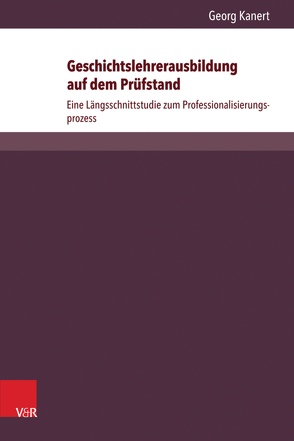 Georg Kanert

Geschichtslehrerausbildung auf dem Prüfstand

Eine Längsschnittstudie zum Professionalisierungsprozess

V&R